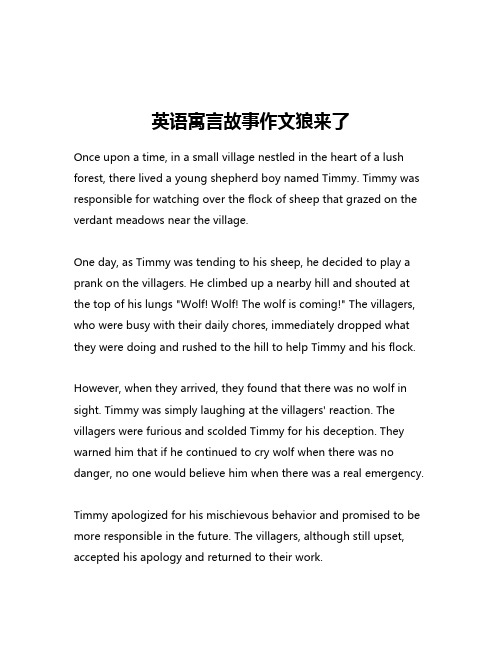 英语寓言故事作文狼来了

Once upon a time, in a small village nestled in the heart of a lush forest, there lived a young shepherd boy named Timmy. Timmy was responsible for watching over the flock of sheep that grazed on the verdant meadows near the village.

One day, as Timmy was tending to his sheep, he decided to play a prank on the villagers. He climbed up a nearby hill and shouted at the top of his lungs "Wolf! Wolf! The wolf is coming!" The villagers, who were busy with their daily chores, immediately dropped what they were doing and rushed to the hill to help Timmy and his flock.

However, when they arrived, they found that there was no wolf in sight. Timmy was simply laughing at the villagers' reaction. The villagers were furious and scolded Timmy for his deception. They warned him that if he continued to cry wolf when there was no danger, no one would believe him when there was a real emergency.

Timmy apologized for his mischievous behavior and promised to be more responsible in the future. The villagers, although still upset, accepted his apology and returned to their work.